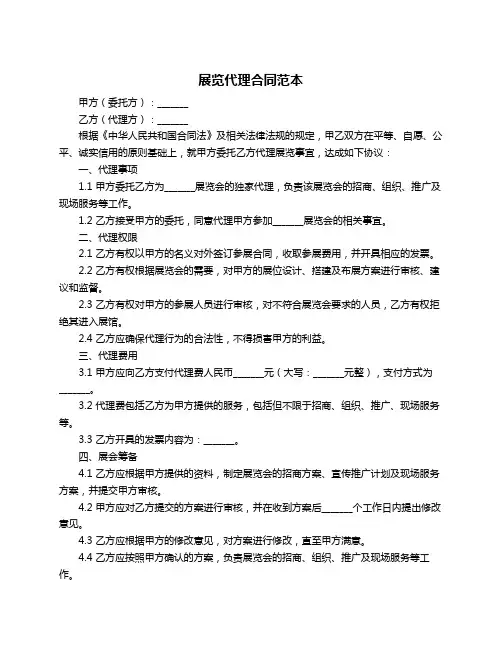 展览代理合同范本

甲方（委托方）：______

乙方（代理方）：______

根据《中华人民共和国合同法》及相关法律法规的规定，甲乙双方在平等、自愿、公平、诚实信用的原则基础上，就甲方委托乙方代理展览事宜，达成如下协议：

一、代理事项

1.1 甲方委托乙方为______展览会的独家代理，负责该展览会的招商、组织、推广及现场服务等工作。

1.2 乙方接受甲方的委托，同意代理甲方参加______展览会的相关事宜。

二、代理权限

2.1 乙方有权以甲方的名义对外签订参展合同，收取参展费用，并开具相应的发票。

2.2 乙方有权根据展览会的需要，对甲方的展位设计、搭建及布展方案进行审核、建议和监督。

2.3 乙方有权对甲方的参展人员进行审核，对不符合展览会要求的人员，乙方有权拒绝其进入展馆。

2.4 乙方应确保代理行为的合法性，不得损害甲方的利益。

三、代理费用

3.1 甲方应向乙方支付代理费人民币______元（大写：______元整），支付方式为______。

3.2 代理费包括乙方为甲方提供的服务，包括但不限于招商、组织、推广、现场服务等。

3.3 乙方开具的发票内容为：______。

四、展会筹备

4.1 乙方应根据甲方提供的资料，制定展览会的招商方案、宣传推广计划及现场服务方案，并提交甲方审核。

4.2 甲方应对乙方提交的方案进行审核，并在收到方案后______个工作日内提出修改意见。

4.3 乙方应根据甲方的修改意见，对方案进行修改，直至甲方满意。

4.4 乙方应按照甲方确认的方案，负责展览会的招商、组织、推广及现场服务等工作。